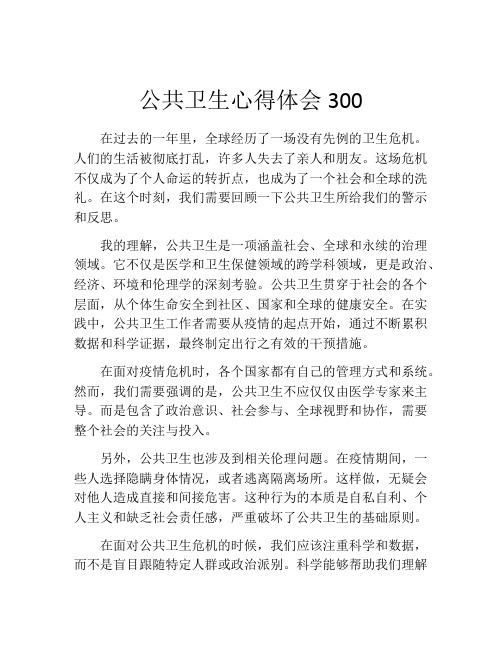 公共卫生心得体会 300

在过去的一年里，全球经历了一场没有先例的卫生危机。人们的生活被彻底打乱，许多人失去了亲人和朋友。这场危机不仅成为了个人命运的转折点，也成为了一个社会和全球的洗礼。在这个时刻，我们需要回顾一下公共卫生所给我们的警示和反思。

我的理解，公共卫生是一项涵盖社会、全球和永续的治理领域。它不仅是医学和卫生保健领域的跨学科领域，更是政治、经济、环境和伦理学的深刻考验。公共卫生贯穿于社会的各个层面，从个体生命安全到社区、国家和全球的健康安全。在实践中，公共卫生工作者需要从疫情的起点开始，通过不断累积数据和科学证据，最终制定出行之有效的干预措施。

在面对疫情危机时，各个国家都有自己的管理方式和系统。然而，我们需要强调的是，公共卫生不应仅仅由医学专家来主导。而是包含了政治意识、社会参与、全球视野和协作，需要整个社会的关注与投入。

另外，公共卫生也涉及到相关伦理问题。在疫情期间，一些人选择隐瞒身体情况，或者逃离隔离场所。这样做，无疑会对他人造成直接和间接危害。这种行为的本质是自私自利、个人主义和缺乏社会责任感，严重破坏了公共卫生的基础原则。

在面对公共卫生危机的时候，我们应该注重科学和数据，而不是盲目跟随特定人群或政治派别。科学能够帮助我们理解